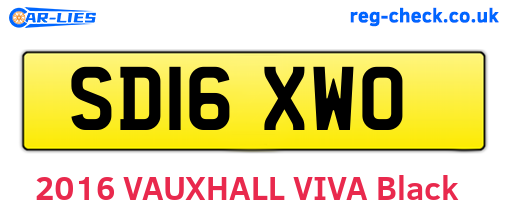 CAR-LIES

reg-check.co.uk

SD16 XWO

2016 VAUXHALL VIVA Black